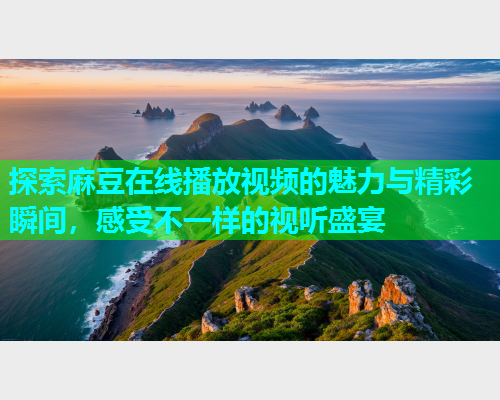 探索麻豆在线播放视频的魅力与精彩瞬间，感受不一样的视听盛宴